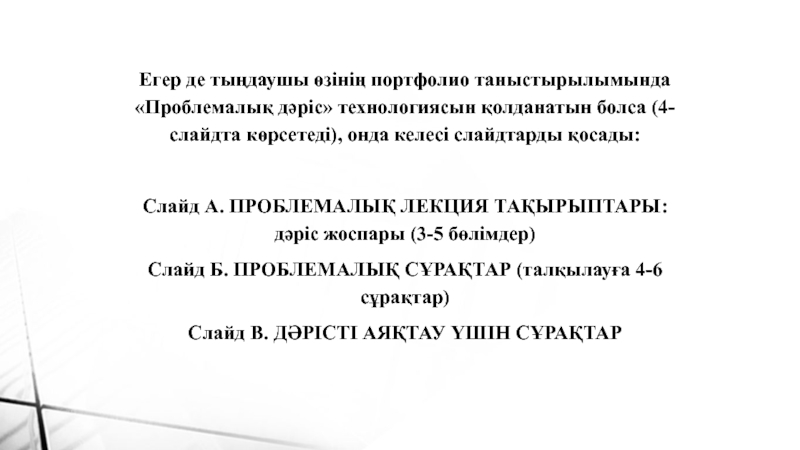 Егер де тыңдаушы өзінің портфолио таныстырылымында «Проблемалық дәріс» технологиясын қолданатын болса (4-слайдта көрсетеді), онда келесі слайдтарды қосады:

Слайд А. ПРОБЛЕМАЛЫҚ ЛЕКЦИЯ ТАҚЫРЫПТАРЫ: дәріс жоспары (3-5 бөлімдер)

Слайд Б. ПРОБЛЕМАЛЫҚ СҰРАҚТАР (талқылауға 4-6 сұрақтар)

Слайд В. ДӘРІСТІ АЯҚТАУ ҮШІН СҰРАҚТАР